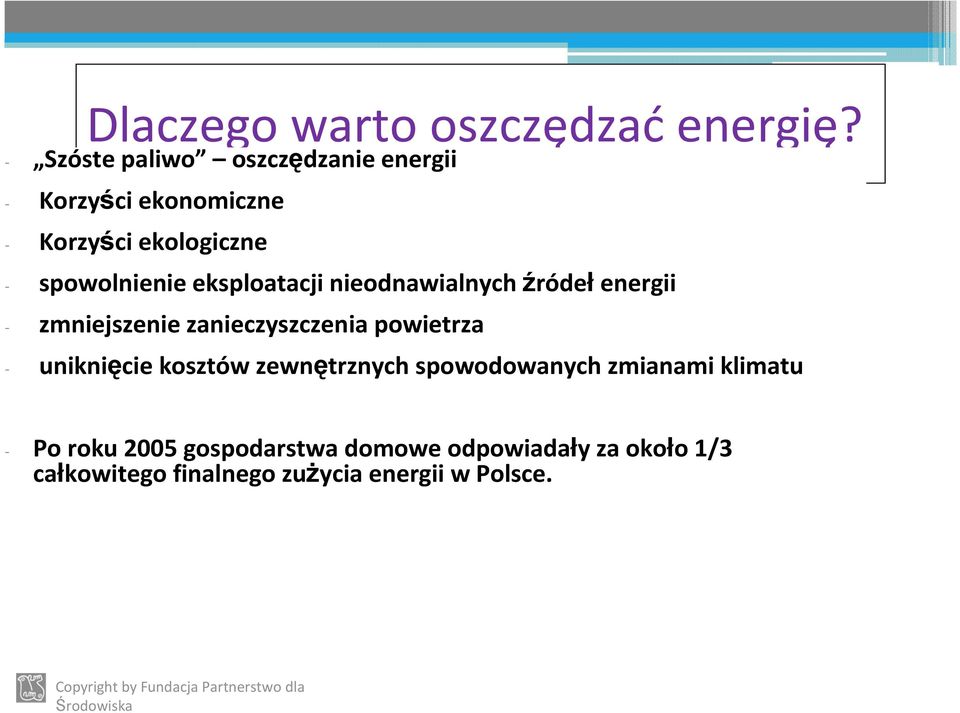 Dlaczego warto oszczędzać energię?

- „Szóste paliwo” – oszczędzanie energii
- Korzyści ekonomiczne
- Korzyści ekologiczne
- spowolnienie eksploatacji nieodnawialnych źródeł energii
- zmniejszenie zanieczyszczenia powietrza
- uniknięcie kosztów zewnętrznych spowodowanych zmianami klimatu

- Po roku 2005 gospodarstwa domowe odpowiadały za około 1/3 całkowitego finalnego zużycia energii w Polsce.

Copyright by Fundacja Partnerstwo dla Środowiska